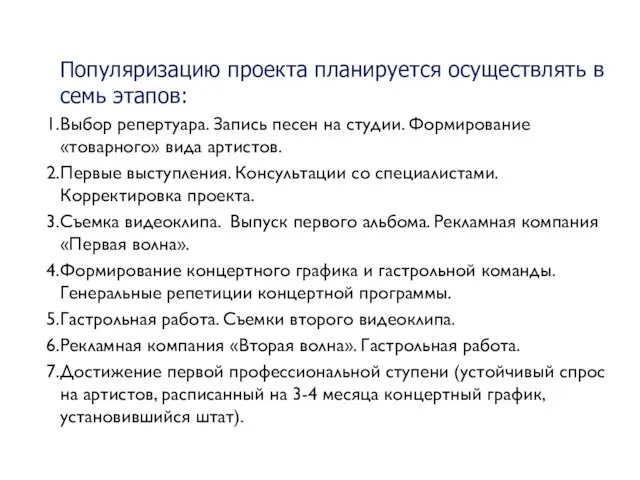 Популяризацию проекта планируется осуществлять в семь этапов:

1.Выбор репертуара. Запись песен на студии. Формирование «товарного» вида артистов.

2.Первые выступления. Консультации со специалистами. Корректировка проекта.

3.Съемка видеоклипа. Выпуск первого альбома. Рекламная компания «Первая волна».

4.Формирование концертного графика и гастрольной команды. Генеральные репетиции концертной программы.

5.Гастрольная работа. Съемки второго видеоклипа.

6.Рекламная компания «Вторая волна». Гастрольная работа.

7.Достижение первой профессиональной ступени (устойчивый спрос на артистов, расписанный на 3-4 месяца концертный график, установившийся штат).